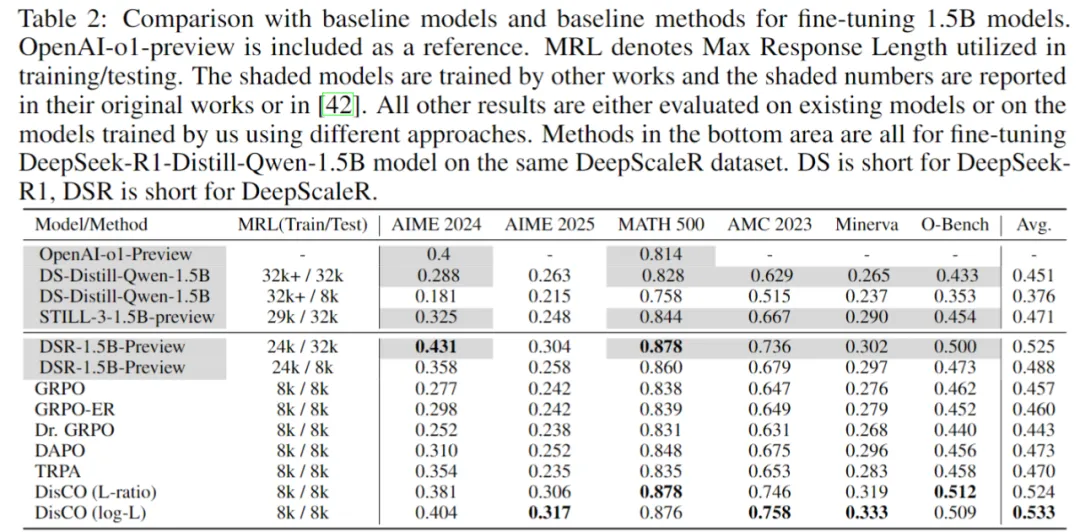 Table 2: Comparison with baseline models and baseline methods for fine-tuning 1.5B models. OpenAI-o1-preview is included as a reference. MRL denotes Max Response Length utilized in training/testing. The shaded models are trained by other works and the shaded numbers are reported in their original works or in [42]. All other results are either evaluated on existing models or on the models trained by us using different approaches. Methods in the bottom area are all for fine-tuning DeepSeek-R1-Distill-Qwen-1.5B model on the same DeepScaleR dataset. DS is short for DeepSeek-R1, DSR is short for DeepScaleR.

| Model/Method | MRL(Train/Test) | AIME 2024 | AIME 2025 | MATH 500 | AMC 2023 | Minerva | O-Bench | Avg. |
|---|---|---|---|---|---|---|---|---|
| OpenAI-o1-Preview | - | 0.4 | - | 0.814 | - | - | - | - |
| DS-Distill-Qwen-1.5B | 32k+ / 32k | 0.288 | 0.263 | 0.828 | 0.629 | 0.265 | 0.433 | 0.451 |
| DS-Distill-Qwen-1.5B | 32k+ / 8k | 0.181 | 0.215 | 0.758 | 0.515 | 0.237 | 0.353 | 0.376 |
| STILL-3-1.5B-preview | 29k / 32k | 0.325 | 0.248 | 0.844 | 0.667 | 0.290 | 0.454 | 0.471 |
| DSR-1.5B-Preview | 24k / 32k | **0.431** | 0.304 | **0.878** | 0.736 | 0.302 | 0.500 | 0.525 |
| DSR-1.5B-Preview | 24k / 8k | 0.358 | 0.258 | 0.860 | 0.679 | 0.297 | 0.473 | 0.488 |
| GRPO | 8k / 8k | 0.277 | 0.242 | 0.838 | 0.647 | 0.276 | 0.462 | 0.457 |
| GRPO-ER | 8k / 8k | 0.298 | 0.242 | 0.839 | 0.649 | 0.279 | 0.452 | 0.460 |
| Dr. GRPO | 8k / 8k | 0.252 | 0.238 | 0.831 | 0.631 | 0.268 | 0.440 | 0.443 |
| DAPO | 8k / 8k | 0.310 | 0.252 | 0.848 | 0.675 | 0.296 | 0.456 | 0.473 |
| TRPA | 8k / 8k | 0.354 | 0.235 | 0.835 | 0.653 | 0.283 | 0.458 | 0.470 |
| DisCO (L-ratio) | 8k / 8k | 0.381 | 0.306 | **0.878** | 0.746 | 0.319 | **0.512** | 0.524 |
| DisCO (log-L) | 8k / 8k | 0.404 | **0.317** | 0.876 | **0.758** | **0.333** | 0.509 | **0.533** |